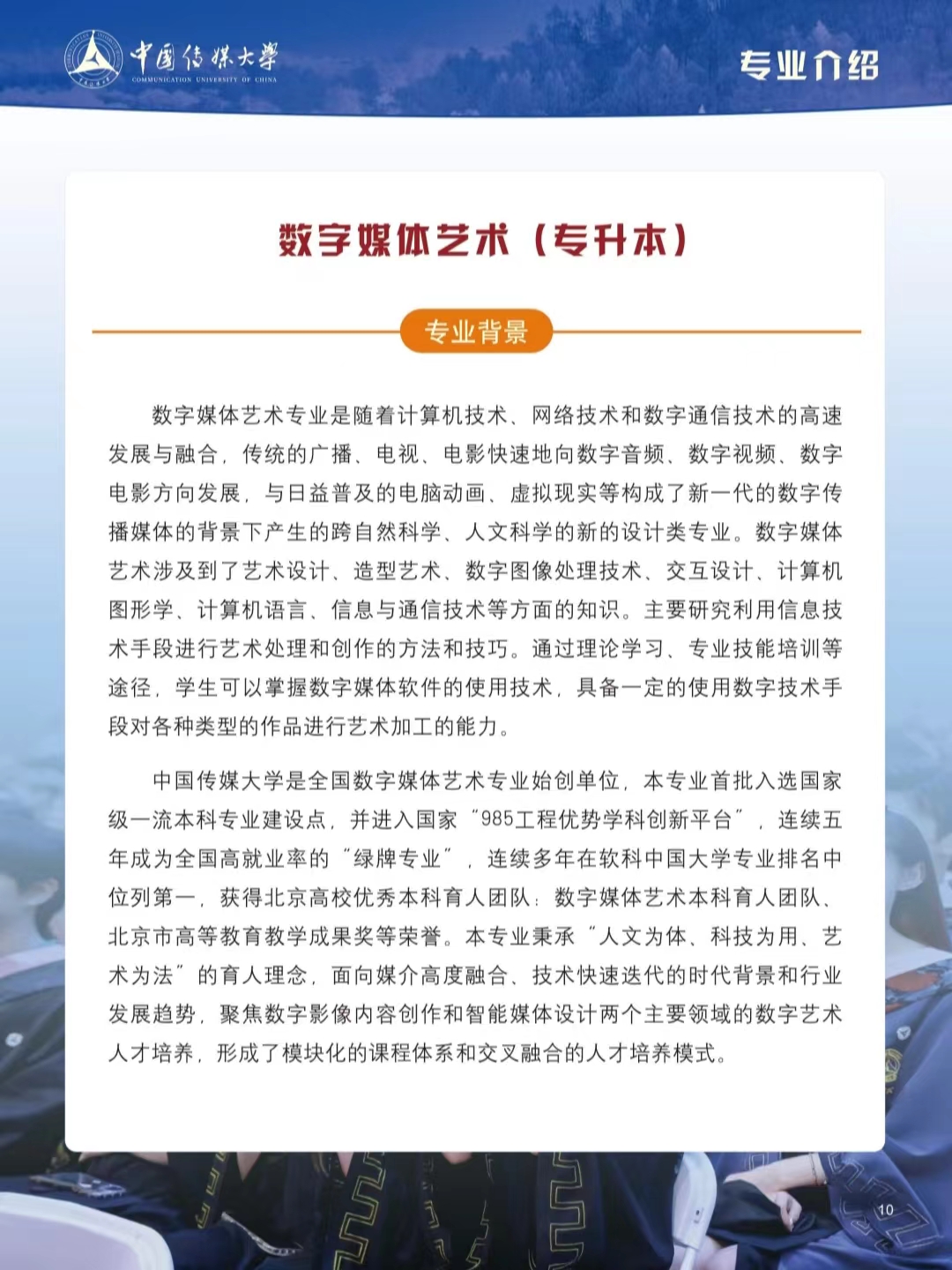 中国传媒大学
COMMUNICATION UNIVERSITY OF CHINA

专业介绍

数字媒体艺术（专升本）

专业背景

数字媒体艺术专业是随着计算机技术、网络技术和数字通信技术的高速发展与融合，传统的广播、电视、电影快速地向数字音频、数字视频、数字电影方向发展，与日益普及的电脑动画、虚拟现实等构成了新一代的数字传播媒体的背景下产生的跨自然科学、人文科学的新的设计类专业。数字媒体艺术涉及到了艺术设计、造型艺术、数字图像处理技术、交互设计、计算机图形学、计算机语言、信息与通信技术等方面的知识。主要研究利用信息技术手段进行艺术处理和创作的方法和技巧。通过理论学习、专业技能培训等途径，学生可以掌握数字媒体软件的使用技术，具备一定的使用数字技术手段对各种类型的作品进行艺术加工的能力。

中国传媒大学是全国数字媒体艺术专业始创单位，本专业首批入选国家级一流本科专业建设点，并进入国家“985工程优势学科创新平台”，连续五年成为全国高就业率的“绿牌专业”，连续多年在软科中国大学专业排名中位列第一，获得北京高校优秀本科育人团队：数字媒体艺术本科育人团队、北京市高等教育教学成果奖等荣誉。本专业秉承“人文为体、科技为用、艺术为法”的育人理念，面向媒介高度融合、技术快速迭代的时代背景和行业发展趋势，聚焦数字影像内容创作和智能媒体设计两个主要领域的数字艺术人才培养，形成了模块化的课程体系和交叉融合的人才培养模式。

10